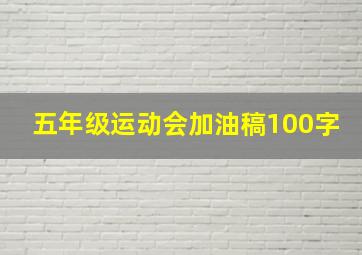 五年级运动会加油稿100字